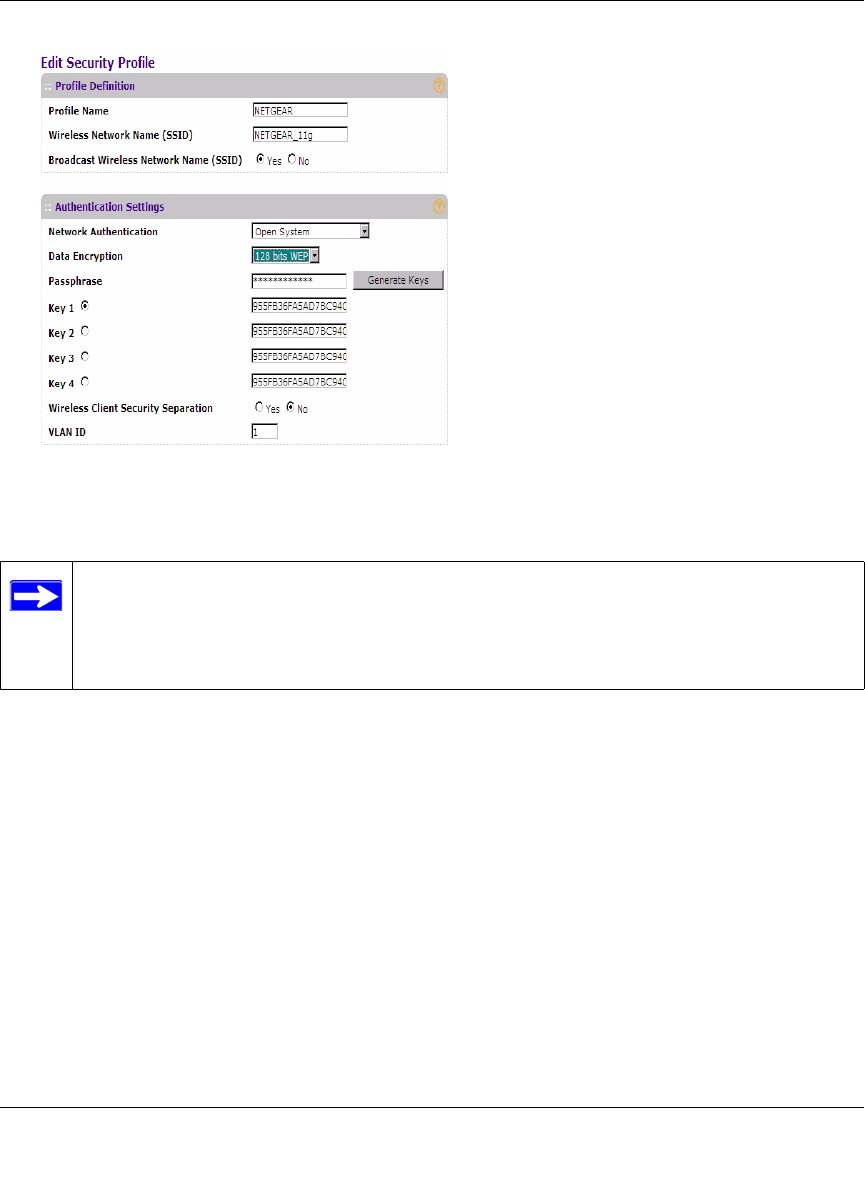 Edit Security Profile

:: Profile Definition

Profile Name NETGEAR

Wireless Network Name (SSID) NETGEAR_11g

Broadcast Wireless Network Name (SSID) Yes No

:: Authentication Settings

Network Authentication Open System

Data Encryption 128 bits WEP

Passphrase ************ Generate Keys

Key 1 955FB36FA5AD7BC940

Key 2 955FB36FA5AD7BC940

Key 3 955FB36FA5AD7BC940

Key 4 955FB36FA5AD7BC940

Wireless Client Security Separation Yes No

VLAN ID 1